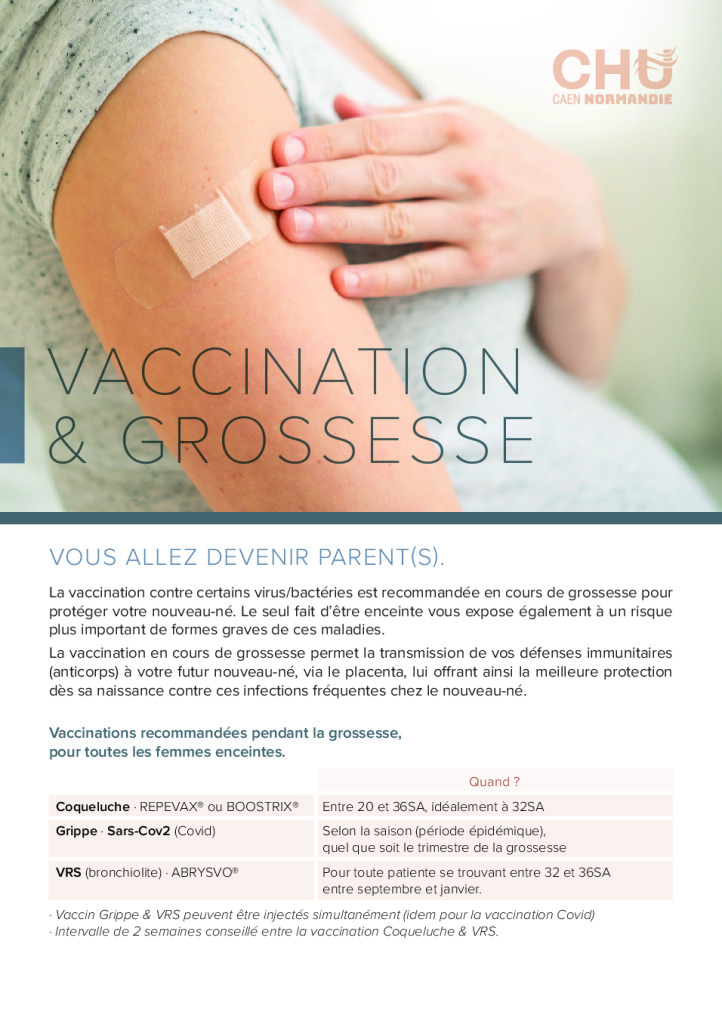 CHU
CAEN NORMANDIE

VACCINATION & GROSSESSE

VOUS ALLEZ DEVENIR PARENT(S).

La vaccination contre certains virus/bactéries est recommandée en cours de grossesse pour protéger votre nouveau-né. Le seul fait d'être enceinte vous expose également à un risque plus important de formes graves de ces maladies.

La vaccination en cours de grossesse permet la transmission de vos défenses immunitaires (anticorps) à votre futur nouveau-né, via le placenta, lui offrant ainsi la meilleure protection dès sa naissance contre ces infections fréquentes chez le nouveau-né.

Vaccinations recommandées pendant la grossesse, pour toutes les femmes enceintes.

| | Quand ? |
|---|---|
| Coqueluche · REPEVAX® ou BOOSTRIX® | Entre 20 et 36SA, idéalement à 32SA |
| Grippe · Sars-Cov2 (Covid) | Selon la saison (période épidémique), quel que soit le trimestre de la grossesse |
| VRS (bronchiolite) · ABRYSVO® | Pour toute patiente se trouvant entre 32 et 36SA entre septembre et janvier. |

· Vaccin Grippe & VRS peuvent être injectés simultanément (idem pour la vaccination Covid)
· Intervalle de 2 semaines conseillé entre la vaccination Coqueluche & VRS.